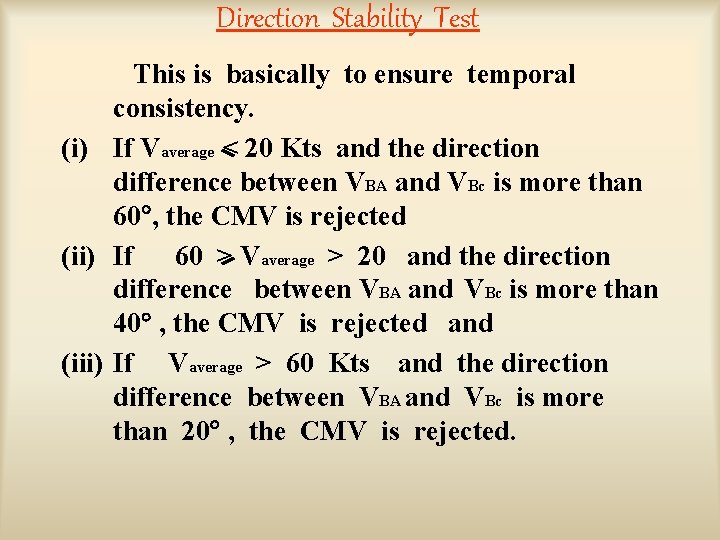 Direction Stability Test

This is basically to ensure temporal consistency.

(i) If $V_{average} \leqslant 20$ Kts and the direction difference between $V_{BA}$ and $V_{Bc}$ is more than 60°, the CMV is rejected

(ii) If $60 \geqslant V_{average} > 20$ and the direction difference between $V_{BA}$ and $V_{Bc}$ is more than 40° , the CMV is rejected and

(iii) If $V_{average} > 60$ Kts and the direction difference between $V_{BA}$ and $V_{Bc}$ is more than 20° , the CMV is rejected.